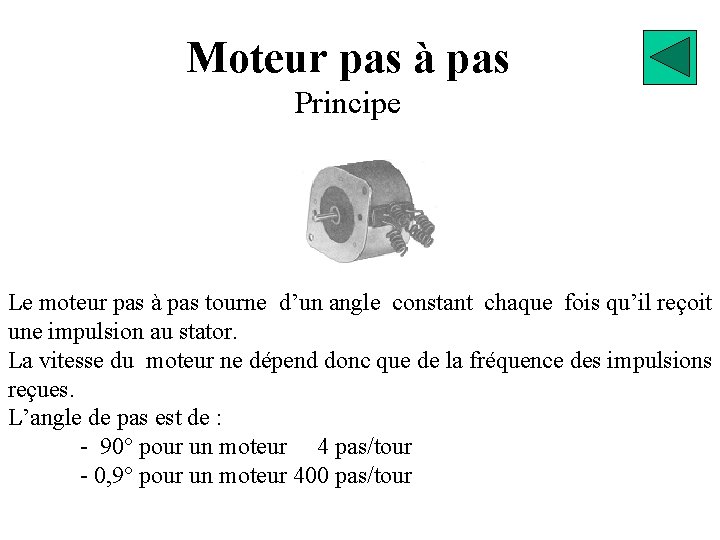 Moteur pas à pas
Principe

Le moteur pas à pas tourne d'un angle constant chaque fois qu'il reçoit une impulsion au stator.
La vitesse du moteur ne dépend donc que de la fréquence des impulsions reçues.
L'angle de pas est de :
- 90° pour un moteur 4 pas/tour
- 0,9° pour un moteur 400 pas/tour